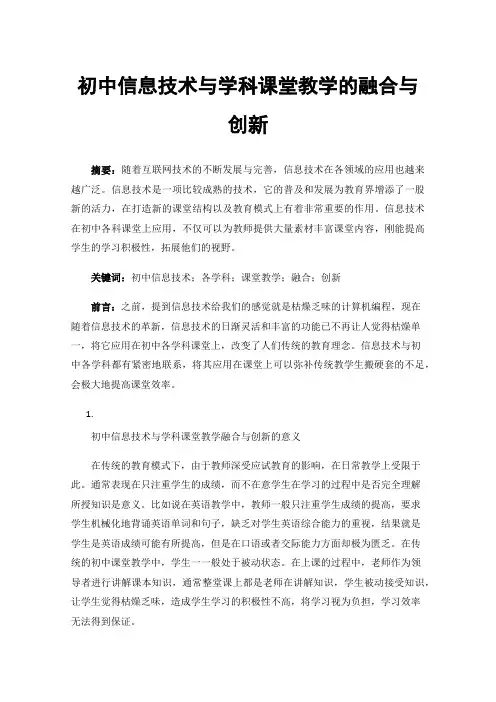 初中信息技术与学科课堂教学的融合与创新

摘要：随着互联网技术的不断发展与完善，信息技术在各领域的应用也越来越广泛。信息技术是一项比较成熟的技术，它的普及和发展为教育界增添了一股新的活力，在打造新的课堂结构以及教育模式上有着非常重要的作用。信息技术在初中各科课堂上应用，不仅可以为教师提供大量素材丰富课堂内容，刚能提高学生的学习积极性，拓展他们的视野。

关键词：初中信息技术；各学科；课堂教学；融合；创新

前言：之前，提到信息技术给我们的感觉就是枯燥乏味的计算机编程，现在随着信息技术的革新，信息技术的日渐灵活和丰富的功能已不再让人觉得枯燥单一，将它应用在初中各学科课堂上，改变了人们传统的教育理念。信息技术与初中各学科都有紧密地联系，将其应用在课堂上可以弥补传统教学生搬硬套的不足，会极大地提高课堂效率。

1.

初中信息技术与学科课堂教学融合与创新的意义

在传统的教育模式下，由于教师深受应试教育的影响，在日常教学上受限于此。通常表现在只注重学生的成绩，而不在意学生在学习的过程中是否完全理解所授知识是意义。比如说在英语教学中，教师一般只注重学生成绩的提高，要求学生机械化地背诵英语单词和句子，缺乏对学生英语综合能力的重视，结果就是学生是英语成绩可能有所提高，但是在口语或者交际能力方面却极为匮乏。在传统的初中课堂教学中，学生一一般处于被动状态。在上课的过程中，老师作为领导者进行讲解课本知识，通常整堂课上都是老师在讲解知识，学生被动接受知识，让学生觉得枯燥乏味，造成学生学习的积极性不高，将学习视为负担，学习效率无法得到保证。